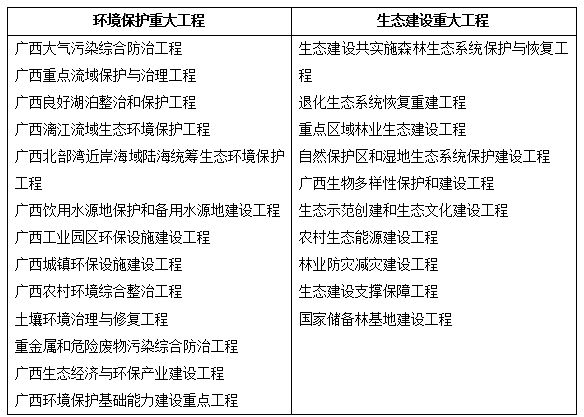 | 环境保护重大工程 | 生态建设重大工程 |
|---|---|
| 广西大气污染综合防治工程 | 生态建设共实施森林生态系统保护与恢复工程 |
| 广西重点流域保护与治理工程 | 退化生态系统恢复重建工程 |
| 广西良好湖泊整治和保护工程 | 重点区域林业生态建设工程 |
| 广西漓江流域生态环境保护工程 | 自然保护区和湿地生态系统保护建设工程 |
| 广西北部湾近岸海域陆海统筹生态环境保护工程 | 广西生物多样性保护和建设工程 |
| 广西饮用水源地保护和备用水源地建设工程 | 生态示范创建和生态文化建设工程 |
| 广西工业园区环保设施建设工程 | 农村生态能源建设工程 |
| 广西城镇环保设施建设工程 | 林业防灾减灾建设工程 |
| 广西农村环境综合整治工程 | 生态建设支撑保障工程 |
| 土壤环境治理与修复工程 | 国家储备林基地建设工程 |
| 重金属和危险废物污染综合防治工程 | |
| 广西生态经济与环保产业建设工程 | |
| 广西环境保护基础能力建设重点工程 | |